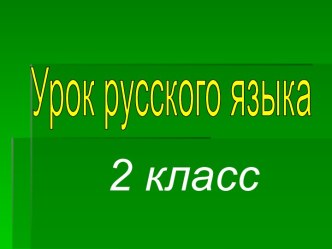 Урок русского языка

2 класс